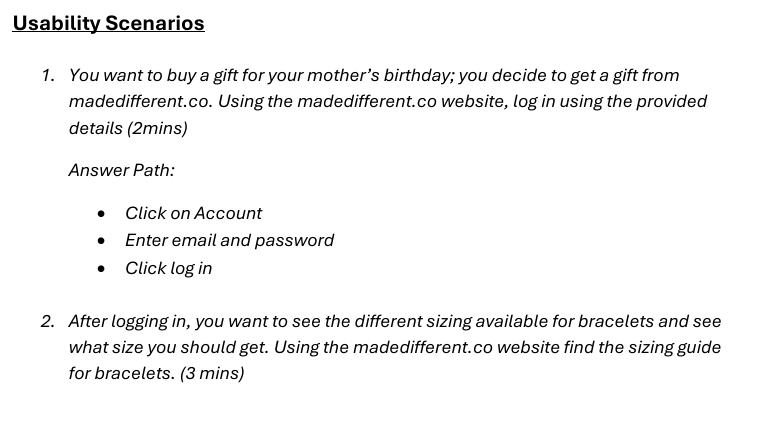 Usability Scenarios

1. You want to buy a gift for your mother's birthday; you decide to get a gift from madedifferent.co. Using the madedifferent.co website, log in using the provided details (2mins)

Answer Path:

• Click on Account
• Enter email and password
• Click log in

2. After logging in, you want to see the different sizing available for bracelets and see what size you should get. Using the madedifferent.co website find the sizing guide for bracelets. (3 mins)